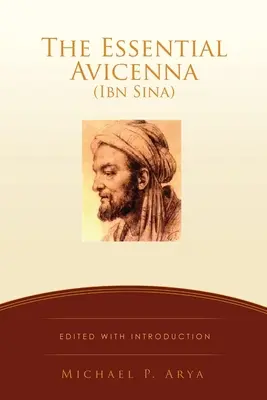 THE ESSENTIAL AVICENNA
(IBN SINA)

EDITED WITH INTRODUCTION

MICHAEL P. ARYA